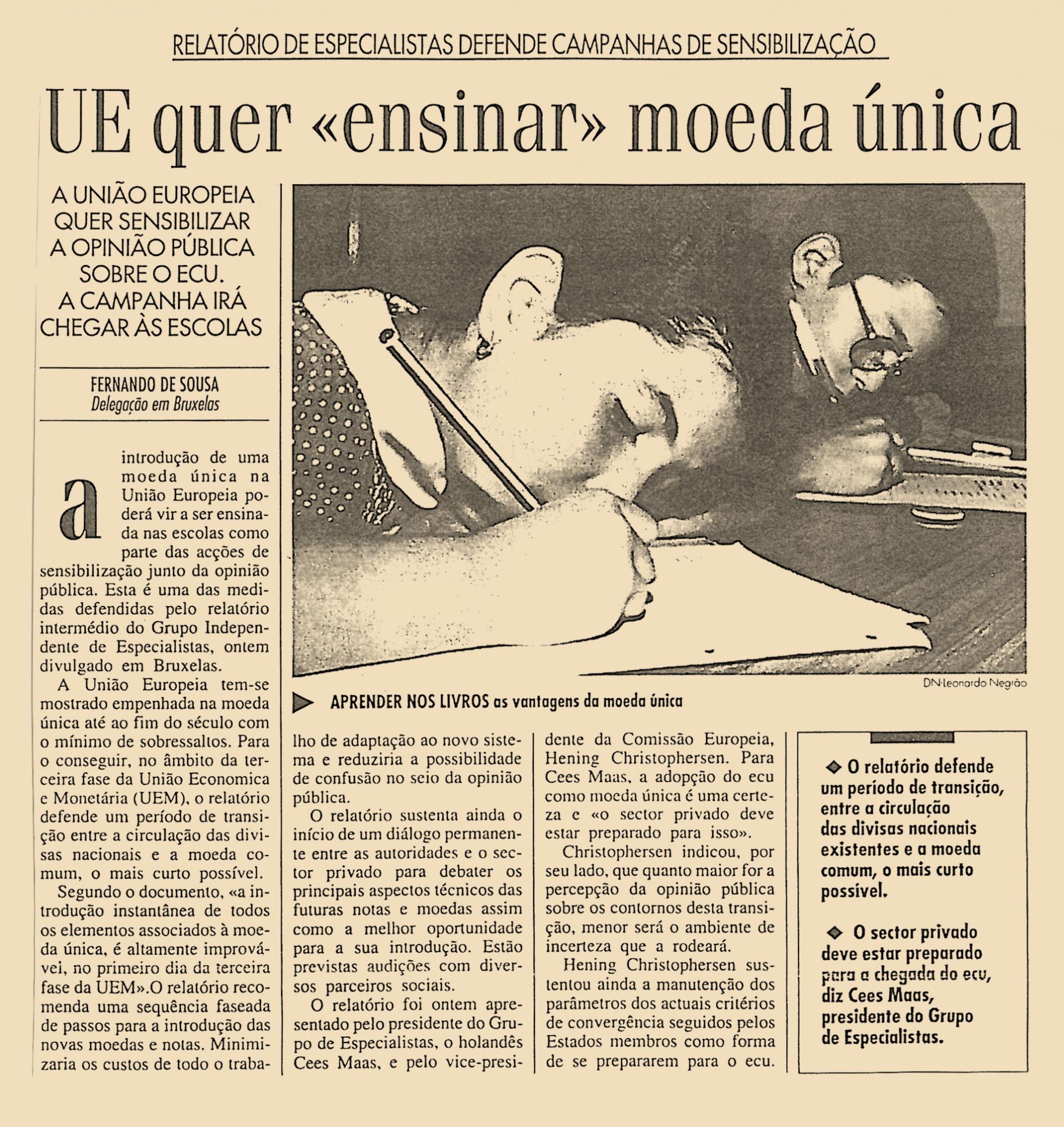 RELATÓRIO DE ESPECIALISTAS DEFENDE CAMPANHAS DE SENSIBILIZAÇÃO

UE quer «ensinar» moeda única

A UNIÃO EUROPEIA QUER SENSIBILIZAR A OPINIÃO PÚBLICA SOBRE O ECU. A CAMPANHA IRÁ CHEGAR ÀS ESCOLAS

FERNANDO DE SOUSA
Delegação em Bruxelas

a introdução de uma moeda única na União Europeia poderá vir a ser ensinada nas escolas como parte das acções de sensibilização junto da opinião pública. Esta é uma das medidas defendidas pelo relatório intermédio do Grupo Independente de Especialistas, ontem divulgado em Bruxelas.

A União Europeia tem-se mostrado empenhada na moeda única até ao fim do século com o mínimo de sobressaltos. Para o conseguir, no âmbito da terceira fase da União Economica e Monetária (UEM), o relatório defende um período de transição entre a circulação das divisas nacionais e a moeda comum, o mais curto possível.

Segundo o documento, «a introdução instantânea de todos os elementos associados à moeda única, é altamente improvável, no primeiro dia da terceira fase da UEM».O relatório recomenda uma sequência faseada de passos para a introdução das novas moedas e notas. Minimizaria os custos de todo o trabalho de adaptação ao novo sistema e reduziria a possibilidade de confusão no seio da opinião pública.

O relatório sustenta ainda o início de um diálogo permanente entre as autoridades e o sector privado para debater os principais aspectos técnicos das futuras notas e moedas assim como a melhor oportunidade para a sua introdução. Estão previstas audições com diversos parceiros sociais.

O relatório foi ontem apresentado pelo presidente do Grupo de Especialistas, o holandês Cees Maas, e pelo vice-presidente da Comissão Europeia, Hening Christophersen. Para Cees Maas, a adopção do ecu como moeda única é uma certeza e «o sector privado deve estar preparado para isso».

Christophersen indicou, por seu lado, que quanto maior for a percepção da opinião pública sobre os contornos desta transição, menor será o ambiente de incerteza que a rodeará.

Hening Christophersen sustentou ainda a manutenção dos parâmetros dos actuais critérios de convergência seguidos pelos Estados membros como forma de se prepararem para o ecu.

DN-Leonardo Negrão

APRENDER NOS LIVROS as vantagens da moeda única

◆ O relatório defende um período de transição, entre a circulação das divisas nacionais existentes e a moeda comum, o mais curto possível.

◆ O sector privado deve estar preparado para a chegada do ecu, diz Cees Maas, presidente do Grupo de Especialistas.